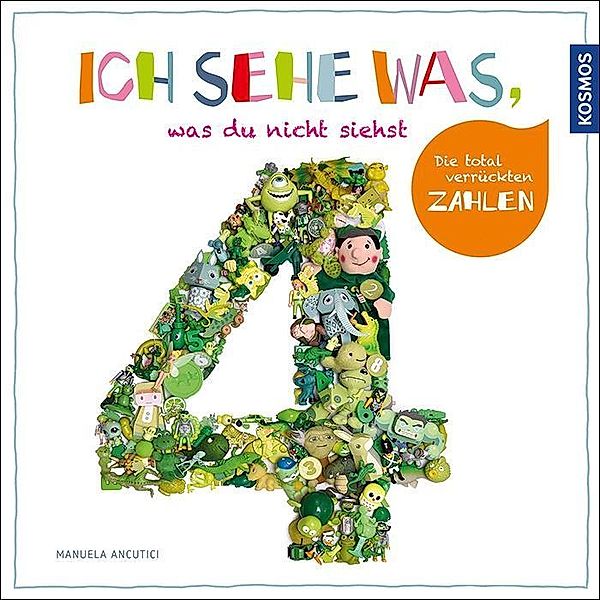 ICH SEHE WAS,
was du nicht siehst

KOSMOS

Die total verrückten ZAHLEN

MANUELA ANCUTICI